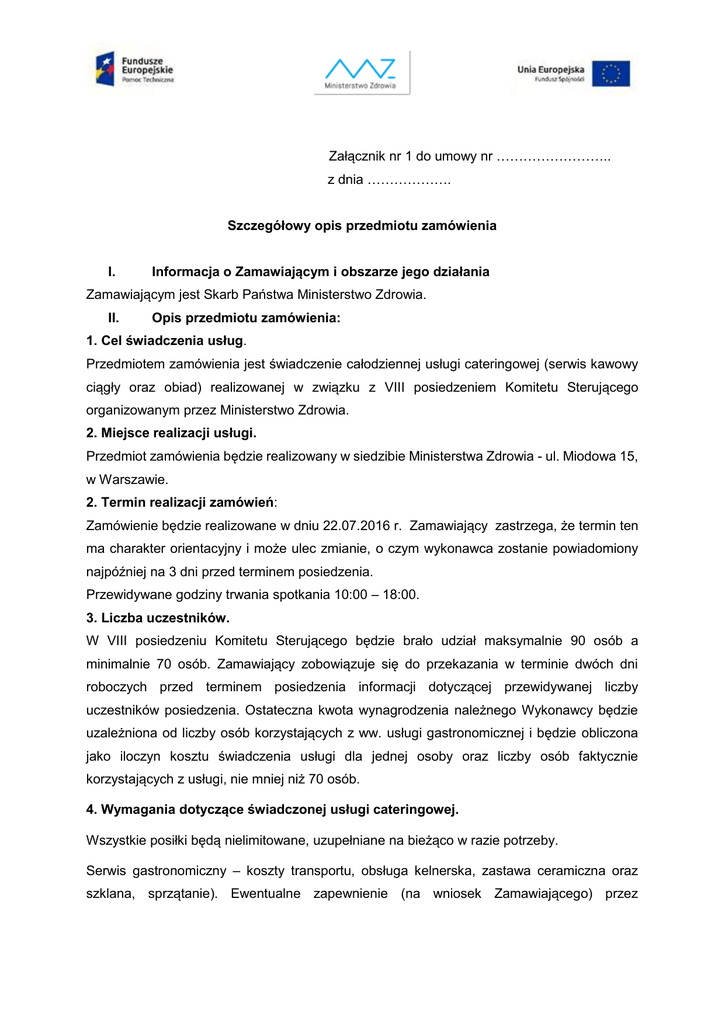 Fundusze Europejskie
Pomoc Techniczna

Ministerstwo Zdrowia

Unia Europejska
Fundusz Spójności

Załącznik nr 1 do umowy nr ……………………..
z dnia ……………….

Szczegółowy opis przedmiotu zamówienia

I. Informacja o Zamawiającym i obszarze jego działania
Zamawiającym jest Skarb Państwa Ministerstwo Zdrowia.

II. Opis przedmiotu zamówienia:
1. Cel świadczenia usług.
Przedmiotem zamówienia jest świadczenie całodziennej usługi cateringowej (serwis kawowy ciągły oraz obiad) realizowanej w związku z VIII posiedzeniem Komitetu Sterującego organizowanym przez Ministerstwo Zdrowia.

2. Miejsce realizacji usługi.
Przedmiot zamówienia będzie realizowany w siedzibie Ministerstwa Zdrowia - ul. Miodowa 15, w Warszawie.

2. Termin realizacji zamówień:
Zamówienie będzie realizowane w dniu 22.07.2016 r. Zamawiający zastrzega, że termin ten ma charakter orientacyjny i może ulec zmianie, o czym wykonawca zostanie powiadomiony najpóźniej na 3 dni przed terminem posiedzenia.
Przewidywane godziny trwania spotkania 10:00 – 18:00.

3. Liczba uczestników.
W VIII posiedzeniu Komitetu Sterującego będzie brało udział maksymalnie 90 osób a minimalnie 70 osób. Zamawiający zobowiązuje się do przekazania w terminie dwóch dni roboczych przed terminem posiedzenia informacji dotyczącej przewidywanej liczby uczestników posiedzenia. Ostateczna kwota wynagrodzenia należnego Wykonawcy będzie uzależniona od liczby osób korzystających z ww. usługi gastronomicznej i będzie obliczona jako iloczyn kosztu świadczenia usługi dla jednej osoby oraz liczby osób faktycznie korzystających z usługi, nie mniej niż 70 osób.

4. Wymagania dotyczące świadczonej usługi cateringowej.

Wszystkie posiłki będą nielimitowane, uzupełniane na bieżąco w razie potrzeby.

Serwis gastronomiczny – koszty transportu, obsługa kelnerska, zastawa ceramiczna oraz szklana, sprzątanie). Ewentualne zapewnienie (na wniosek Zamawiającego) przez